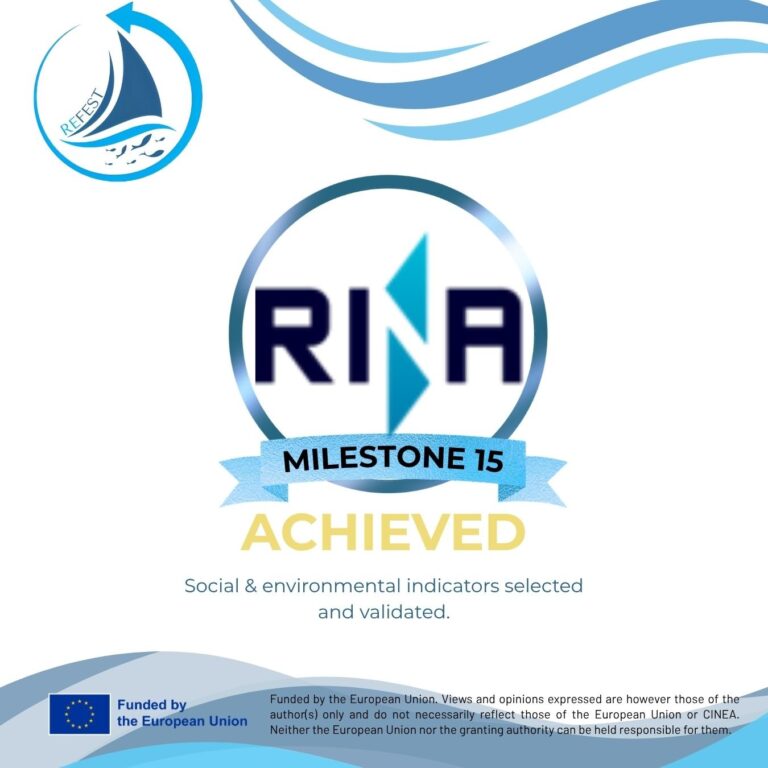 REFEST

RINA

MILESTONE 15

ACHIEVED

Social & environmental indicators selected and validated.

Funded by
the European Union

Funded by the European Union. Views and opinions expressed are however those of the author(s) only and do not necessarily reflect those of the European Union or CINEA. Neither the European Union nor the granting authority can be held responsible for them.